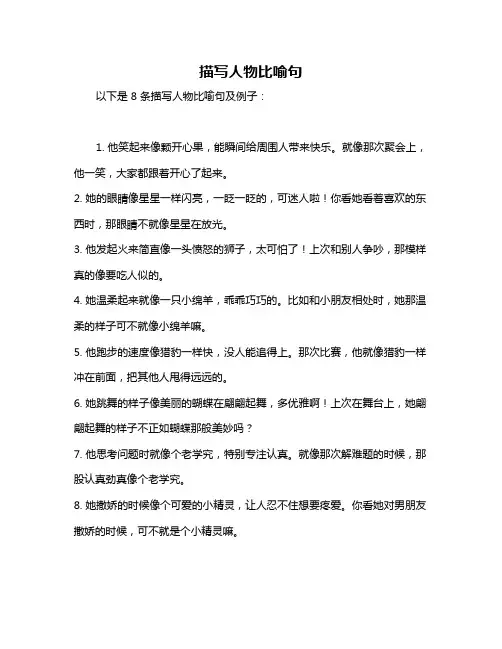 描写人物比喻句

以下是 8 条描写人物比喻句及例子：

1. 他笑起来像颗开心果，能瞬间给周围人带来快乐。就像那次聚会上，他一笑，大家都跟着开心了起来。

2. 她的眼睛像星星一样闪亮，一眨一眨的，可迷人啦！你看她看着喜欢的东西时，那眼睛不就像星星在放光。

3. 他发起火来简直像一头愤怒的狮子，太可怕了！上次和别人争吵，那模样真的像要吃人似的。

4. 她温柔起来就像一只小绵羊，乖乖巧巧的。比如和小朋友相处时，她那温柔的样子可不就像小绵羊嘛。

5. 他跑步的速度像猎豹一样快，没人能追得上。那次比赛，他就像猎豹一样冲在前面，把其他人甩得远远的。

6. 她跳舞的样子像美丽的蝴蝶在翩翩起舞，多优雅啊！上次在舞台上，她翩翩起舞的样子不正如蝴蝶那般美妙吗？

7. 他思考问题时就像个老学究，特别专注认真。就像那次解难题的时候，那股认真劲真像个老学究。

8. 她撒娇的时候像个可爱的小精灵，让人忍不住想要疼爱。你看她对男朋友撒娇的时候，可不就是个小精灵嘛。